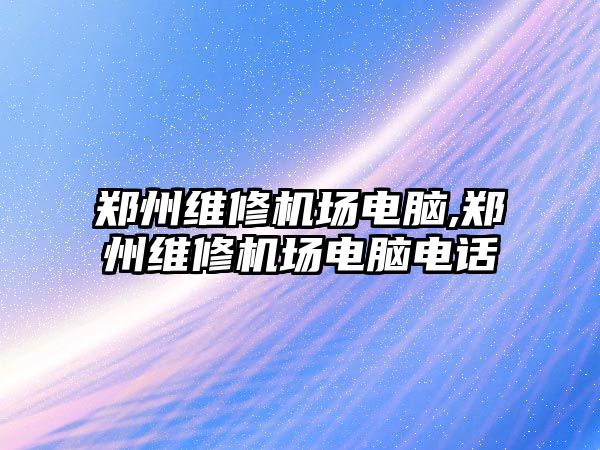 郑州维修机场电脑,郑州维修机场电脑电话